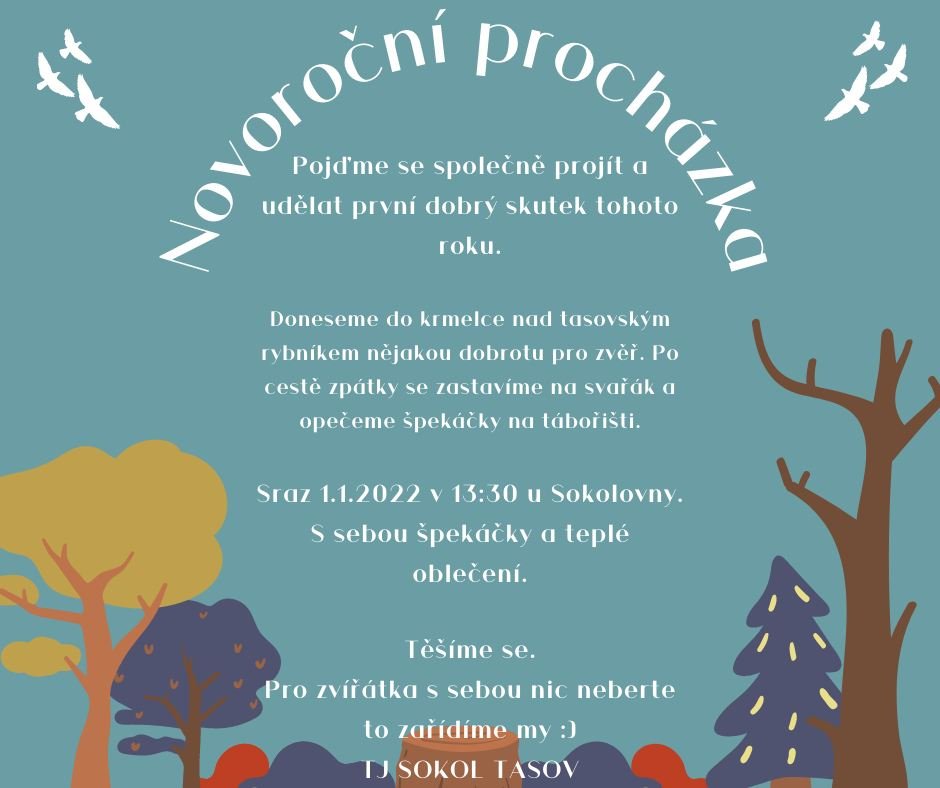 Novoroční procházka

Pojďme se společně projít a udělat první dobrý skutek tohoto roku.

Doneseme do krmelce nad tasovským rybníkem nějakou dobrotu pro zvěř. Po cestě zpátky se zastavíme na svařák a opečeme špekáčky na tábořišti.

Sraz 1.1.2022 v 13:30 u Sokolovny. S sebou špekáčky a teplé oblečení.

Těšíme se.
Pro zvířátka s sebou nic neberte to zařídíme my :)
TJ SOKOL TASOV